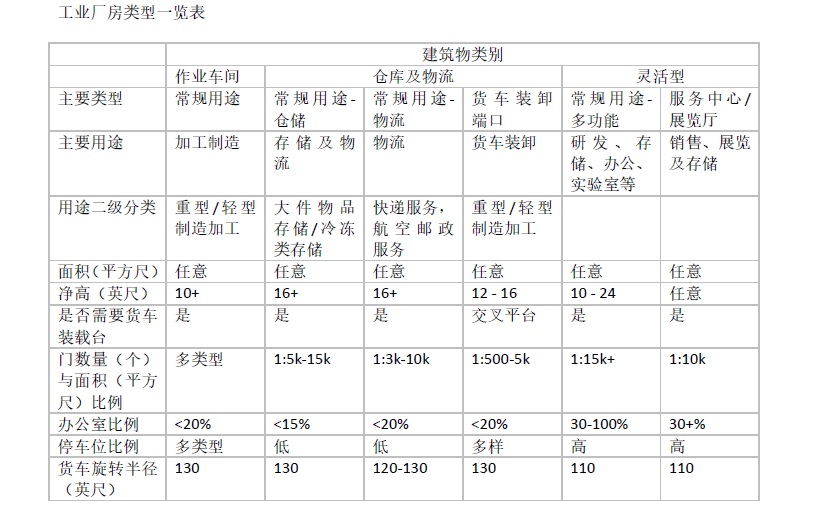 工业厂房类型一览表

| | 建筑物类别 | | | | | |
|---|---|---|---|---|---|---|
| | 作业车间 | 仓库及物流 | | | 灵活型 | |
| 主要类型 | 常规用途 | 常规用途-仓储 | 常规用途-物流 | 货车装卸端口 | 常规用途-多功能 | 服务中心/展览厅 |
| 主要用途 | 加工制造 | 存储及物流 | 物流 | 货车装卸 | 研发、存储、办公、实验室等 | 销售、展览及存储 |
| 用途二级分类 | 重型/轻型制造加工 | 大件物品存储/冷冻类存储 | 快递服务，航空邮政服务 | 重型/轻型制造加工 | | |
| 面积（平方尺） | 任意 | 任意 | 任意 | 任意 | 任意 | 任意 |
| 净高（英尺） | 10+ | 16+ | 16+ | 12 - 16 | 10 - 24 | 任意 |
| 是否需要货车装载台 | 是 | 是 | 是 | 交叉平台 | 是 | 是 |
| 门数量（个）与面积（平方尺）比例 | 多类型 | 1:5k-15k | 1:3k-10k | 1:500-5k | 1:15k+ | 1:10k |
| 办公室比例 | <20% | <15% | <20% | <20% | 30-100% | 30+% |
| 停车位比例 | 多类型 | 低 | 低 | 多样 | 高 | 高 |
| 货车旋转半径（英尺） | 130 | 130 | 120-130 | 130 | 110 | 110 |